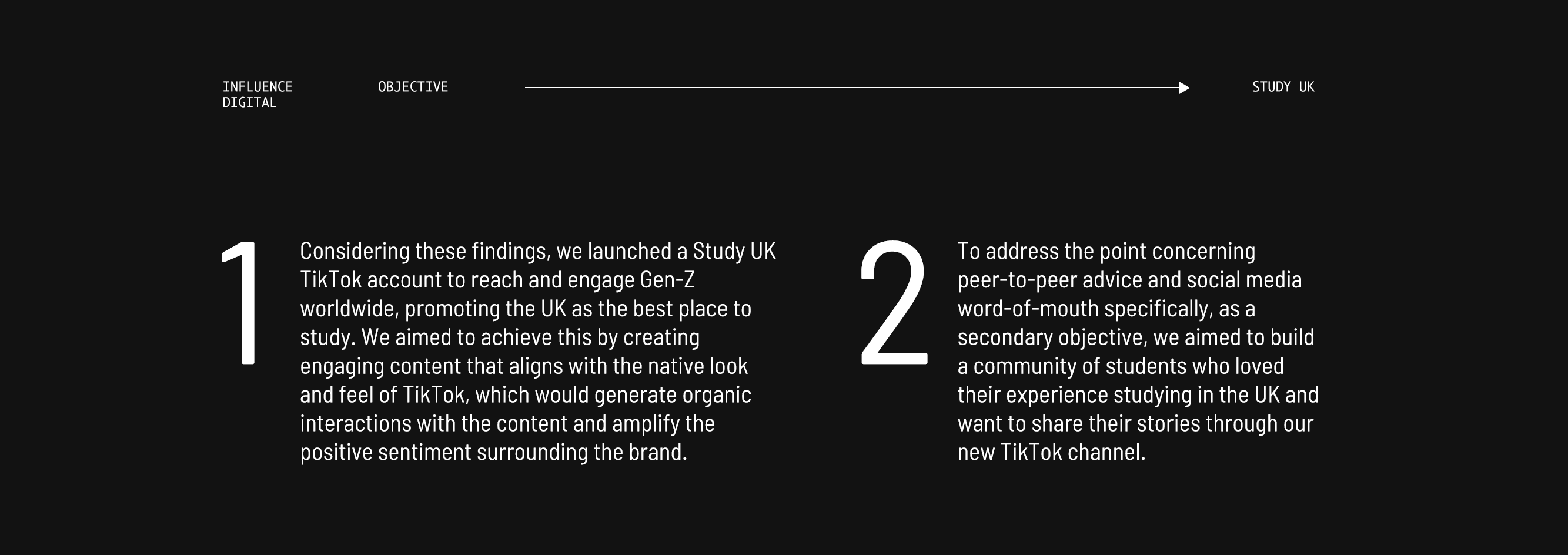 INFLUENCE
DIGITAL

OBJECTIVE

STUDY UK

1

Considering these findings, we launched a Study UK TikTok account to reach and engage Gen-Z worldwide, promoting the UK as the best place to study. We aimed to achieve this by creating engaging content that aligns with the native look and feel of TikTok, which would generate organic interactions with the content and amplify the positive sentiment surrounding the brand.

2

To address the point concerning peer-to-peer advice and social media word-of-mouth specifically, as a secondary objective, we aimed to build a community of students who loved their experience studying in the UK and want to share their stories through our new TikTok channel.